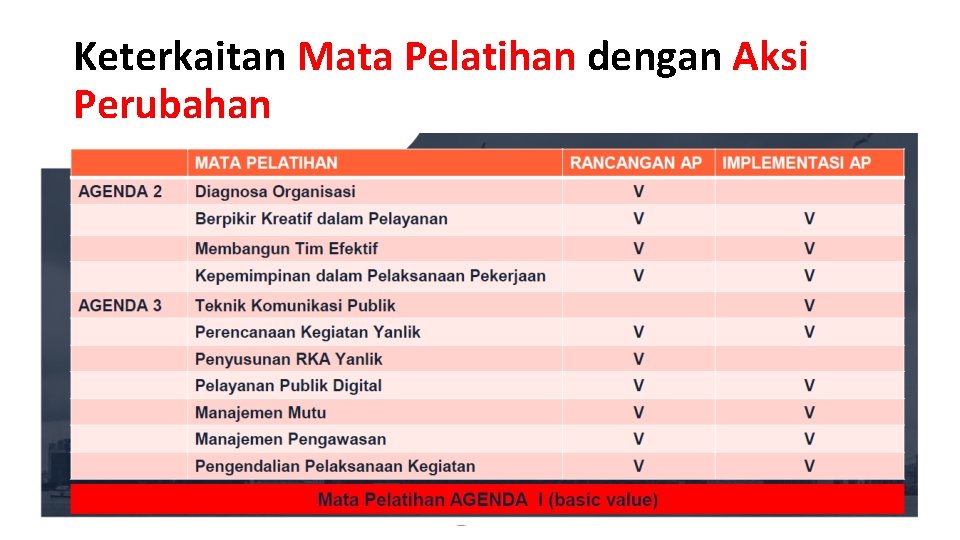 Keterkaitan Mata Pelatihan dengan Aksi Perubahan

|  | MATA PELATIHAN | RANCANGAN AP | IMPLEMENTASI AP |
|---|---|---|---|
| AGENDA 2 | Diagnosa Organisasi | V |  |
|  | Berpikir Kreatif dalam Pelayanan | V | V |
|  | Membangun Tim Efektif | V | V |
|  | Kepemimpinan dalam Pelaksanaan Pekerjaan | V | V |
| AGENDA 3 | Teknik Komunikasi Publik |  | V |
|  | Perencanaan Kegiatan Yanlik | V | V |
|  | Penyusunan RKA Yanlik | V |  |
|  | Pelayanan Publik Digital | V | V |
|  | Manajemen Mutu | V | V |
|  | Manajemen Pengawasan | V | V |
|  | Pengendalian Pelaksanaan Kegiatan | V | V |

Mata Pelatihan AGENDA I (basic value)